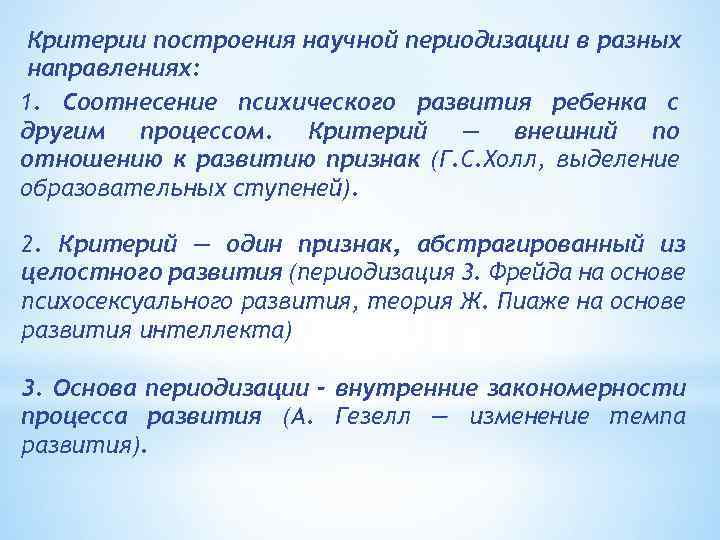 Критерии построения научной периодизации в разных направлениях:

1. Соотнесение психического развития ребенка с другим процессом. Критерий — внешний по отношению к развитию признак (Г.С.Холл, выделение образовательных ступеней).

2. Критерий — один признак, абстрагированный из целостного развития (периодизация З. Фрейда на основе психосексуального развития, теория Ж. Пиаже на основе развития интеллекта)

3. Основа периодизации - внутренние закономерности процесса развития (А. Гезелл — изменение темпа развития).